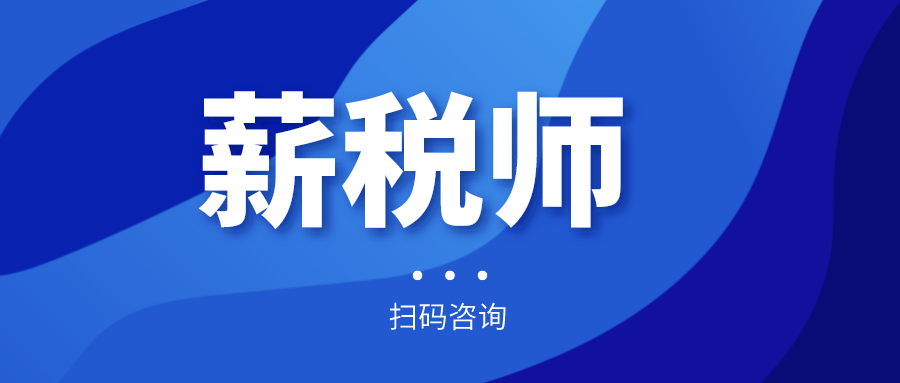 薪税师

扫码咨询